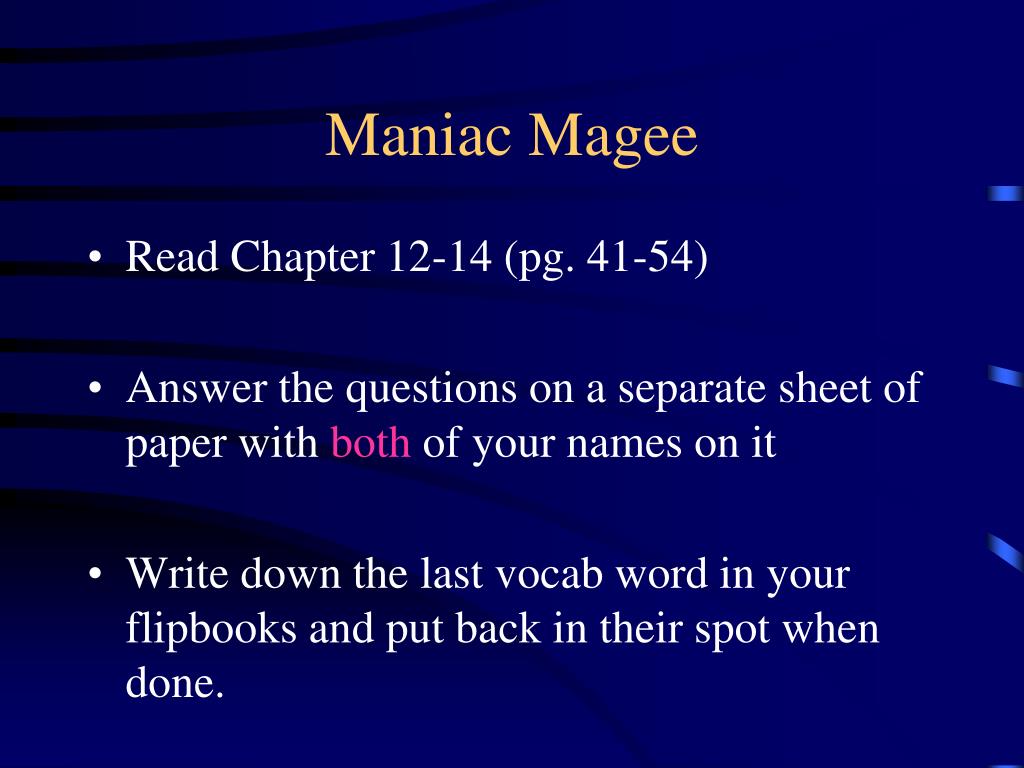 Maniac Magee

• Read Chapter 12-14 (pg. 41-54)

• Answer the questions on a separate sheet of paper with both of your names on it

• Write down the last vocab word in your flipbooks and put back in their spot when done.